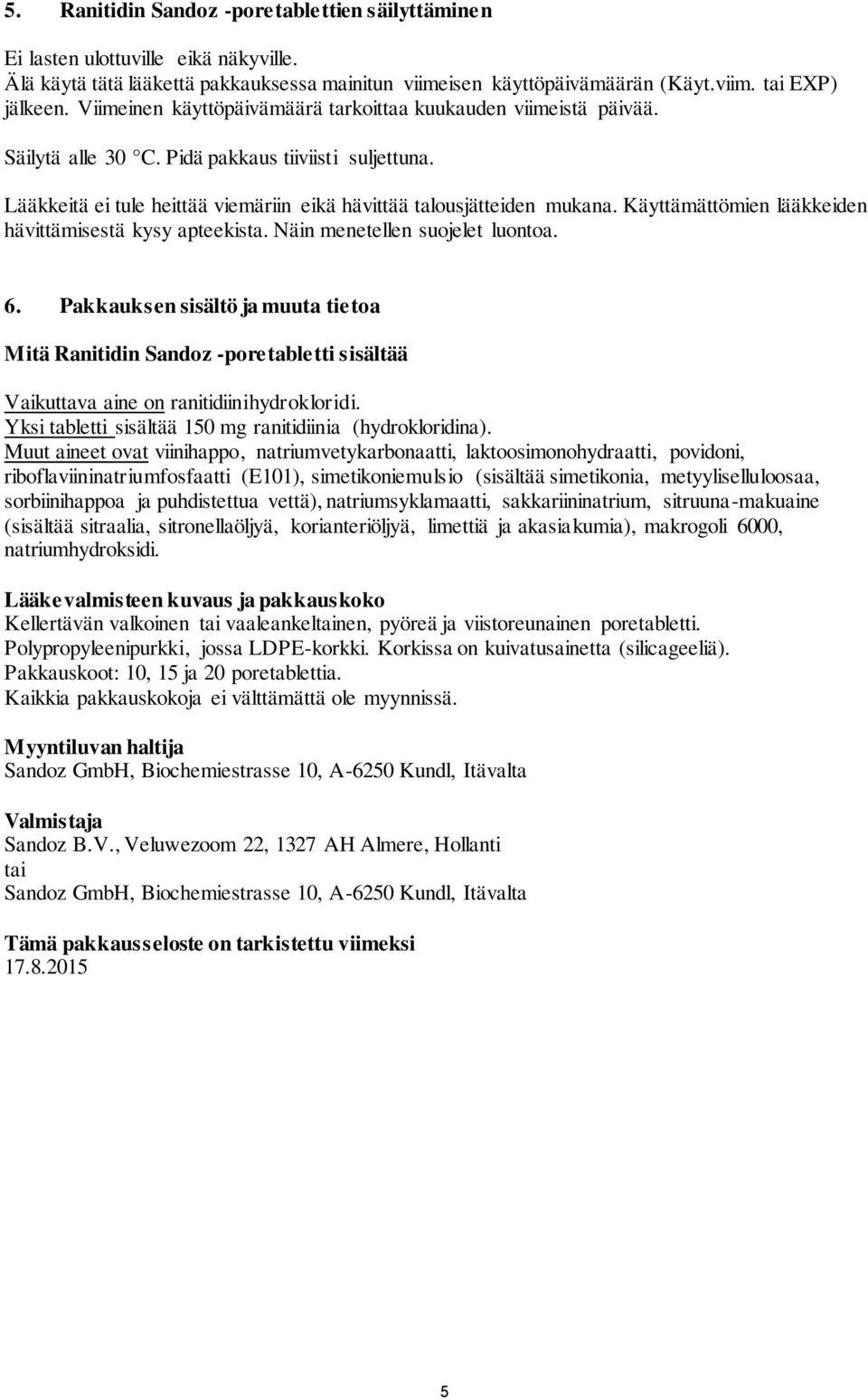 5. Ranitidin Sandoz -poretablettien säilyttäminen

Ei lasten ulottuville eikä näkyville.
Älä käytä tätä lääkettä pakkauksessa mainitun viimeisen käyttöpäivämäärän (Käyt.viim. tai EXP) jälkeen. Viimeinen käyttöpäivämäärä tarkoittaa kuukauden viimeistä päivää.

Säilytä alle 30 °C. Pidä pakkaus tiiviisti suljettuna.

Lääkkeitä ei tule heittää viemäriin eikä hävittää talousjätteiden mukana. Käyttämättömien lääkkeiden hävittämisestä kysy apteekista. Näin menetellen suojelet luontoa.

6. Pakkauksen sisältö ja muuta tietoa

Mitä Ranitidin Sandoz -poretabletti sisältää

Vaikuttava aine on ranitidiinihydrokloridi.
Yksi tabletti sisältää 150 mg ranitidiinia (hydrokloridina).
Muut aineet ovat viinihappo, natriumvetykarbonaatti, laktoosimonohydraatti, povidoni, riboflaviininatriumfosfaatti (E101), simetikoniemulsio (sisältää simetikonia, metyyliselluloosaa, sorbiinihappoa ja puhdistettua vettä), natriumsyklamaatti, sakkariininatrium, sitruuna-makuaine (sisältää sitraalia, sitronellaöljyä, korianteriöljyä, limettiä ja akasiakumia), makrogoli 6000, natriumhydroksidi.

Lääkevalmisteen kuvaus ja pakkauskoko
Kellertävän valkoinen tai vaaleankeltainen, pyöreä ja viistoreunainen poretabletti.
Polypropyleenipurkki, jossa LDPE-korkki. Korkissa on kuivatusainetta (silicageeliä).
Pakkauskoot: 10, 15 ja 20 poretablettia.
Kaikkia pakkauskokoja ei välttämättä ole myynnissä.

Myyntiluvan haltija
Sandoz GmbH, Biochemiestrasse 10, A-6250 Kundl, Itävalta

Valmistaja
Sandoz B.V., Veluwezoom 22, 1327 AH Almere, Hollanti
tai
Sandoz GmbH, Biochemiestrasse 10, A-6250 Kundl, Itävalta

Tämä pakkausseloste on tarkistettu viimeksi
17.8.2015

5